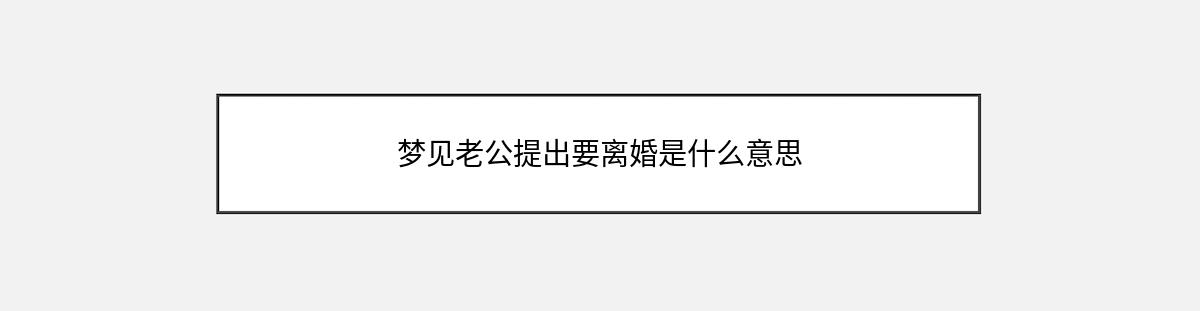 梦见老公提出要离婚是什么意思